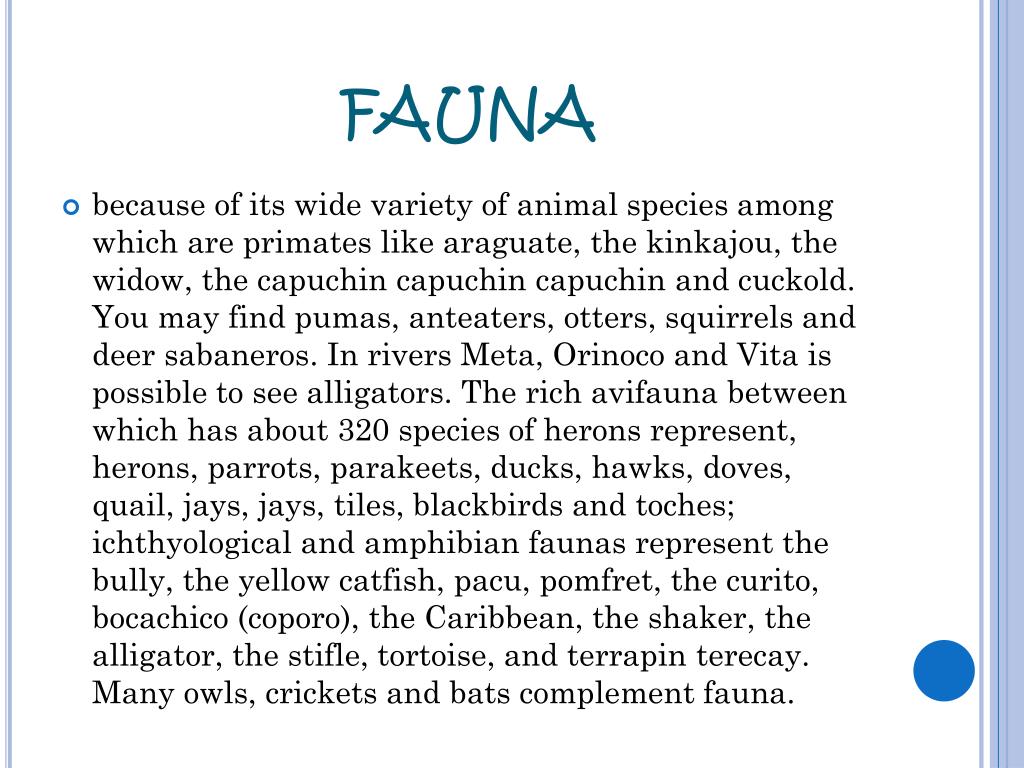 FAUNA

because of its wide variety of animal species among which are primates like araguate, the kinkajou, the widow, the capuchin capuchin capuchin and cuckold. You may find pumas, anteaters, otters, squirrels and deer sabaneros. In rivers Meta, Orinoco and Vita is possible to see alligators. The rich avifauna between which has about 320 species of herons represent, herons, parrots, parakeets, ducks, hawks, doves, quail, jays, jays, tiles, blackbirds and toches; ichthyological and amphibian faunas represent the bully, the yellow catfish, pacu, pomfret, the curito, bocachico (coporo), the Caribbean, the shaker, the alligator, the stifle, tortoise, and terrapin terecay. Many owls, crickets and bats complement fauna.